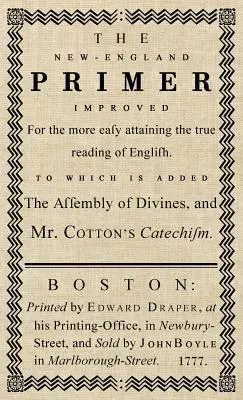 THE

NEW-ENGLAND

PRIMER

IMPROVED

For the more eaſy attaining the true reading of Engliſh.

TO WHICH IS ADDED

The Aſſembly of Divines, and Mr. COTTON'S Catechiſm.

BOSTON:

Printed by EDWARD DRAPER, at his Printing-Office, in Newbury-Street, and Sold by JOHN BOYLE in Marlborough-Street. 1777.